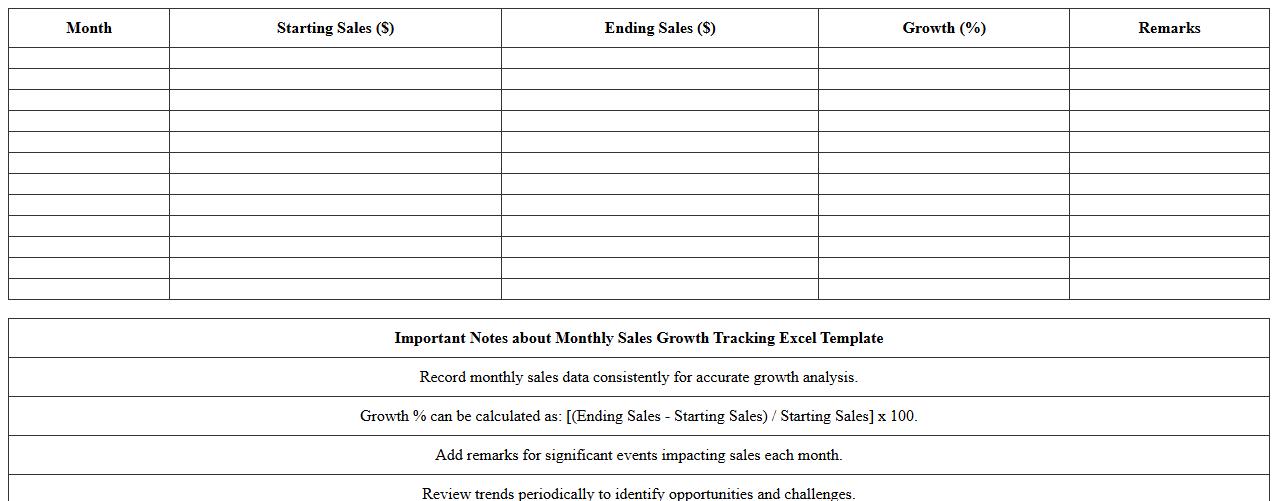 | Month | Starting Sales ($) | Ending Sales ($) | Growth (%) | Remarks |
|---|---|---|---|---|
| | | | | |
| | | | | |
| | | | | |
| | | | | |
| | | | | |
| | | | | |
| | | | | |
| | | | | |
| | | | | |
| | | | | |
| | | | | |
| | | | | |

| Important Notes about Monthly Sales Growth Tracking Excel Template |
|---|
| Record monthly sales data consistently for accurate growth analysis. |
| Growth % can be calculated as: [(Ending Sales - Starting Sales) / Starting Sales] x 100. |
| Add remarks for significant events impacting sales each month. |
| Review trends periodically to identify opportunities and challenges. |